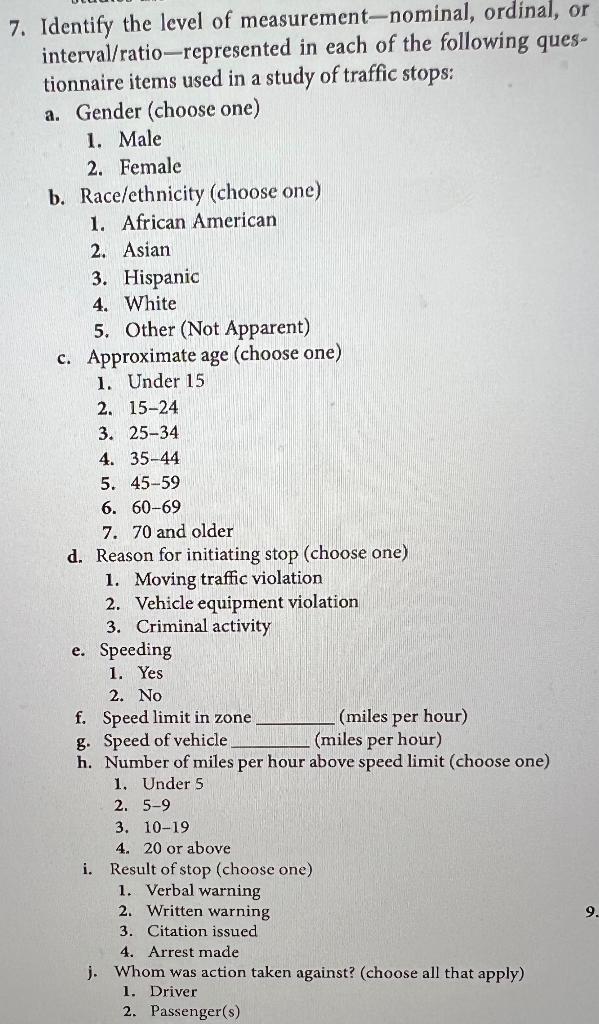 7. Identify the level of measurement—nominal, ordinal, or interval/ratio—represented in each of the following questionnaire items used in a study of traffic stops:

a. Gender (choose one)
1. Male
2. Female

b. Race/ethnicity (choose one)
1. African American
2. Asian
3. Hispanic
4. White
5. Other (Not Apparent)

c. Approximate age (choose one)
1. Under 15
2. 15–24
3. 25–34
4. 35–44
5. 45–59
6. 60–69
7. 70 and older

d. Reason for initiating stop (choose one)
1. Moving traffic violation
2. Vehicle equipment violation
3. Criminal activity

e. Speeding
1. Yes
2. No

f. Speed limit in zone ________ (miles per hour)

g. Speed of vehicle ________ (miles per hour)

h. Number of miles per hour above speed limit (choose one)
1. Under 5
2. 5–9
3. 10–19
4. 20 or above

i. Result of stop (choose one)
1. Verbal warning
2. Written warning
3. Citation issued
4. Arrest made

j. Whom was action taken against? (choose all that apply)
1. Driver
2. Passenger(s)

9.